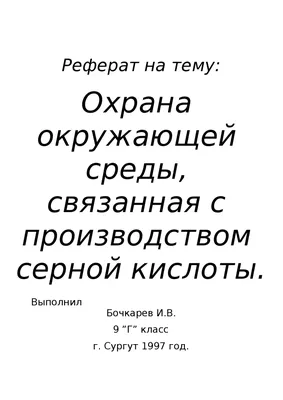 Реферат на тему:

Охрана окружающей среды, связанная с производством серной кислоты.

Выполнил

Бочкарев И.В.

9 “Г” класс

г. Сургут 1997 год.